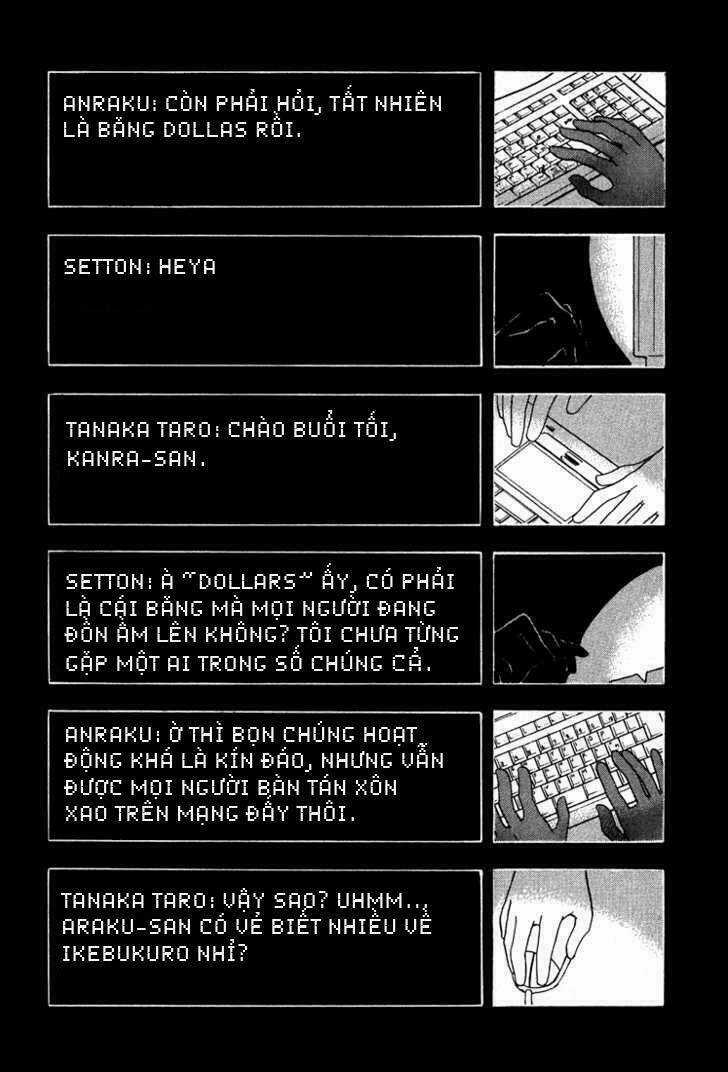 ANRAKU: CÒN PHẢI HỎI, TẤT NHIÊN LÀ BĂNG DOLLAS RỒI.

SETTON: HEYA

TANAKA TARO: CHÀO BUỔI TỐI, KANRA-SAN.

SETTON: À "DOLLARS" ẤY, CÓ PHẢI LÀ CÁI BĂNG MÀ MỌI NGƯỜI ĐANG ĐỒN ẦM LÊN KHÔNG? TÔI CHƯA TỪNG GẶP MỘT AI TRONG SỐ CHÚNG CẢ.

ANRAKU: Ờ THÌ BỌN CHÚNG HOẠT ĐỘNG KHÁ LÀ KÍN ĐÁO, NHƯNG VẪN ĐƯỢC MỌI NGƯỜI BÀN TÁN XÔN XAO TRÊN MẠNG ĐẤY THÔI.

TANAKA TARO: VẬY SAO? UHMM.., ARAKU-SAN CÓ VẺ BIẾT NHIỀU VỀ IKEBUKURO NHỈ?